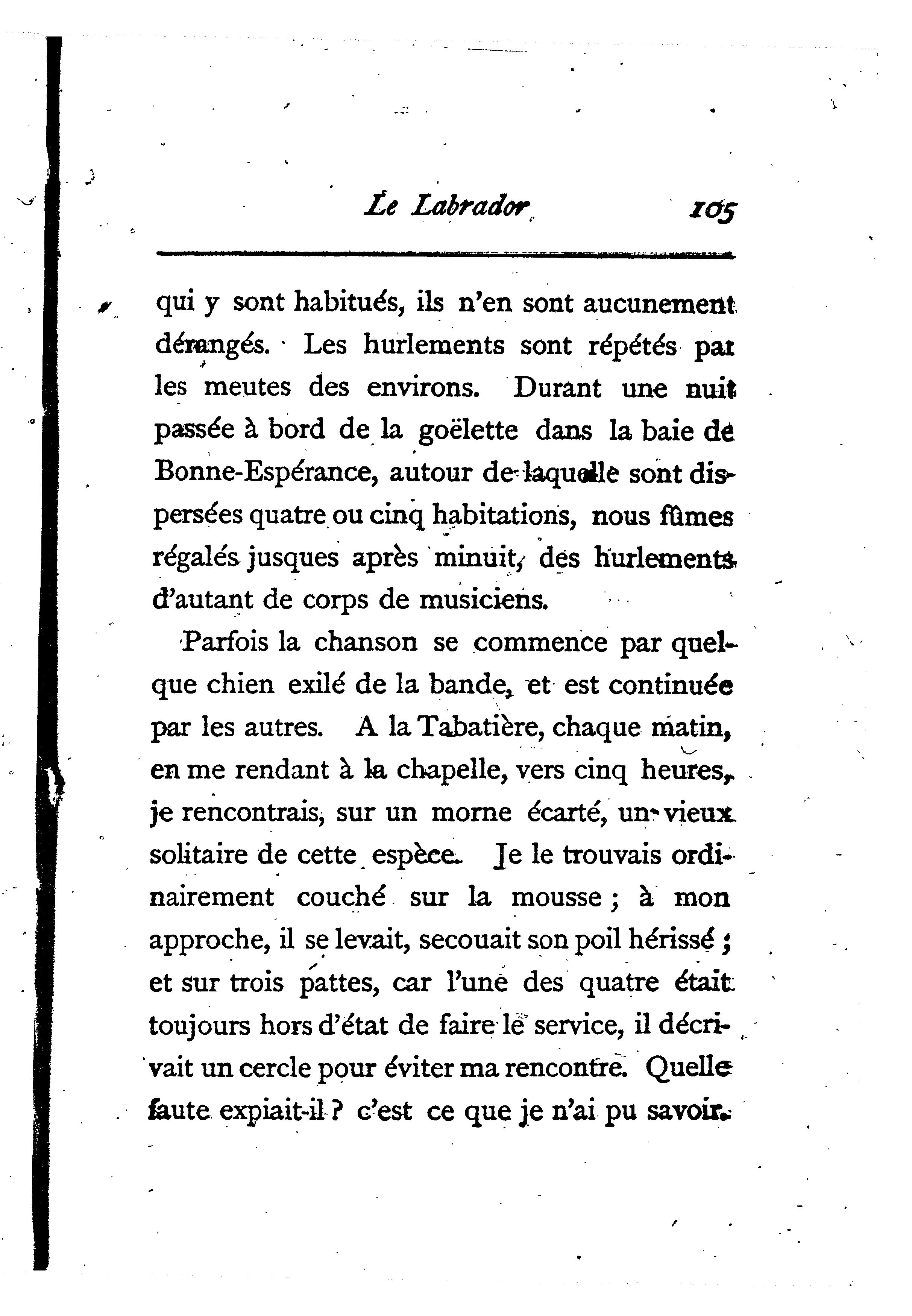 Le Labrador 105

qui y sont habitués, ils n'en sont aucunement dérangés. Les hurlements sont répétés par les meutes des environs. Durant une nuit passée à bord de la goëlette dans la baie de Bonne-Espérance, autour de laquelle sont dispersées quatre ou cinq habitations, nous fûmes régalés jusques après minuit, des hurlements d'autant de corps de musiciens.

Parfois la chanson se commence par quelque chien exilé de la bande, et est continuée par les autres. A la Tabatière, chaque matin, en me rendant à la chapelle, vers cinq heures, je rencontrais, sur un morne écarté, un vieux solitaire de cette espèce. Je le trouvais ordinairement couché sur la mousse ; à mon approche, il se levait, secouait son poil hérissé ; et sur trois pattes, car l'une des quatre était toujours hors d'état de faire le service, il décrivait un cercle pour éviter ma rencontre. Quelle faute expiait-il ? c'est ce que je n'ai pu savoir.